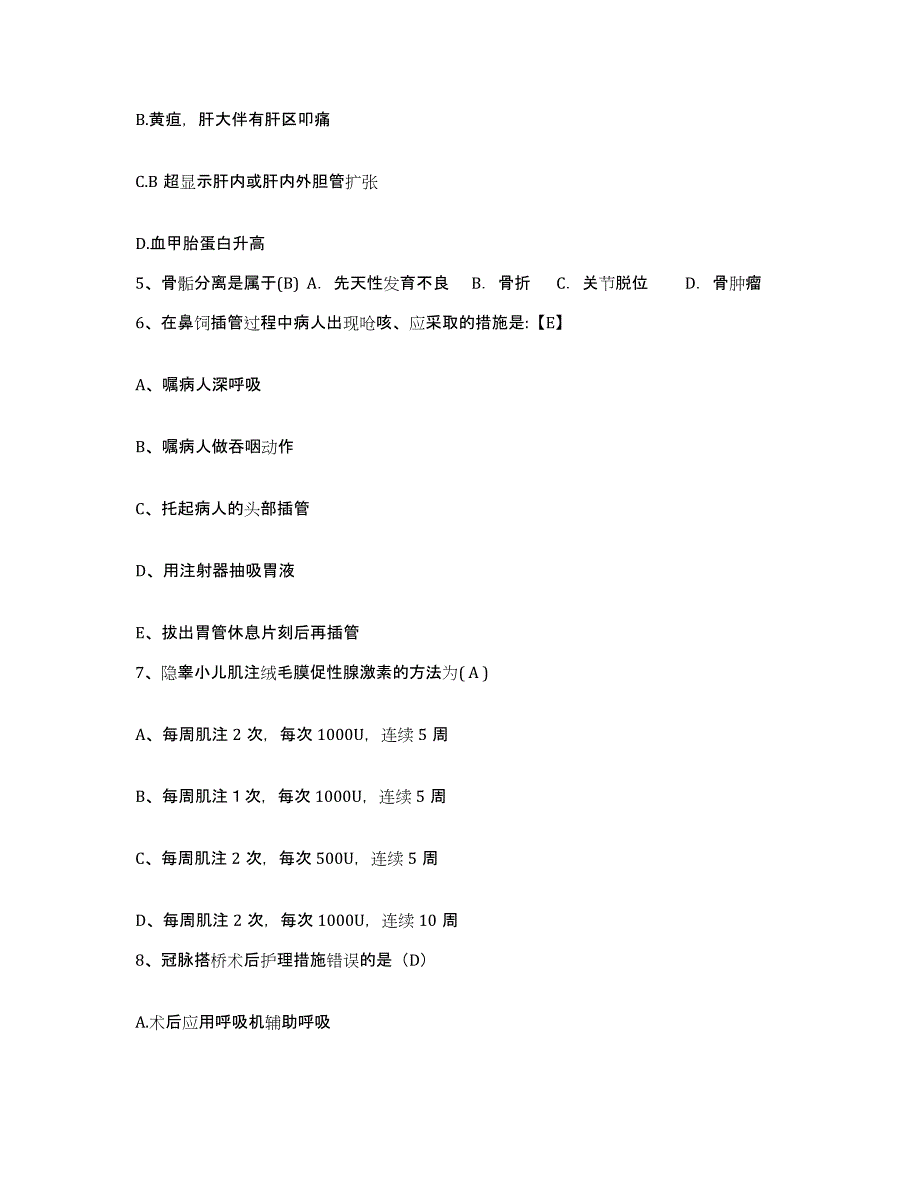 B.黄疸，肝大伴有肝区叩痛

C.B 超显示肝内或肝内外胆管扩张

D.血甲胎蛋白升高

5、骨骺分离是属于(B) A. 先天性发育不良 B. 骨折 C. 关节脱位 D. 骨肿瘤

6、在鼻饲插管过程中病人出现呛咳、应采取的措施是:【E】

A、嘱病人深呼吸

B、嘱病人做吞咽动作

C、托起病人的头部插管

D、用注射器抽吸胃液

E、拔出胃管休息片刻后再插管

7、隐睾小儿肌注绒毛膜促性腺激素的方法为( A )

A、每周肌注 2 次，每次 1000U，连续 5 周

B、每周肌注 1 次，每次 1000U，连续 5 周

C、每周肌注 2 次，每次 500U，连续 5 周

D、每周肌注 2 次，每次 1000U，连续 10 周

8、冠脉搭桥术后护理措施错误的是（D）

A.术后应用呼吸机辅助呼吸